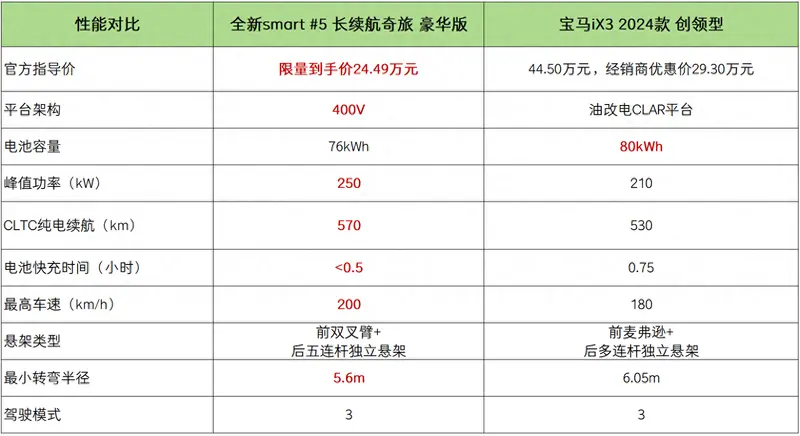 | 性能对比 | 全新smart #5 长续航奇旅 豪华版 | 宝马iX3 2024款 创领型 |
|---|---|---|
| 官方指导价 | 限量到手价24.49万元 | 44.50万元，经销商优惠价29.30万元 |
| 平台架构 | 400V | 油改电CLAR平台 |
| 电池容量 | 76kWh | 80kWh |
| 峰值功率（kW） | 250 | 210 |
| CLTC纯电续航（km） | 570 | 530 |
| 电池快充时间（小时） | <0.5 | 0.75 |
| 最高车速（km/h） | 200 | 180 |
| 悬架类型 | 前双叉臂+后五连杆独立悬架 | 前麦弗逊+后多连杆独立悬架 |
| 最小转弯半径 | 5.6m | 6.05m |
| 驾驶模式 | 3 | 3 |